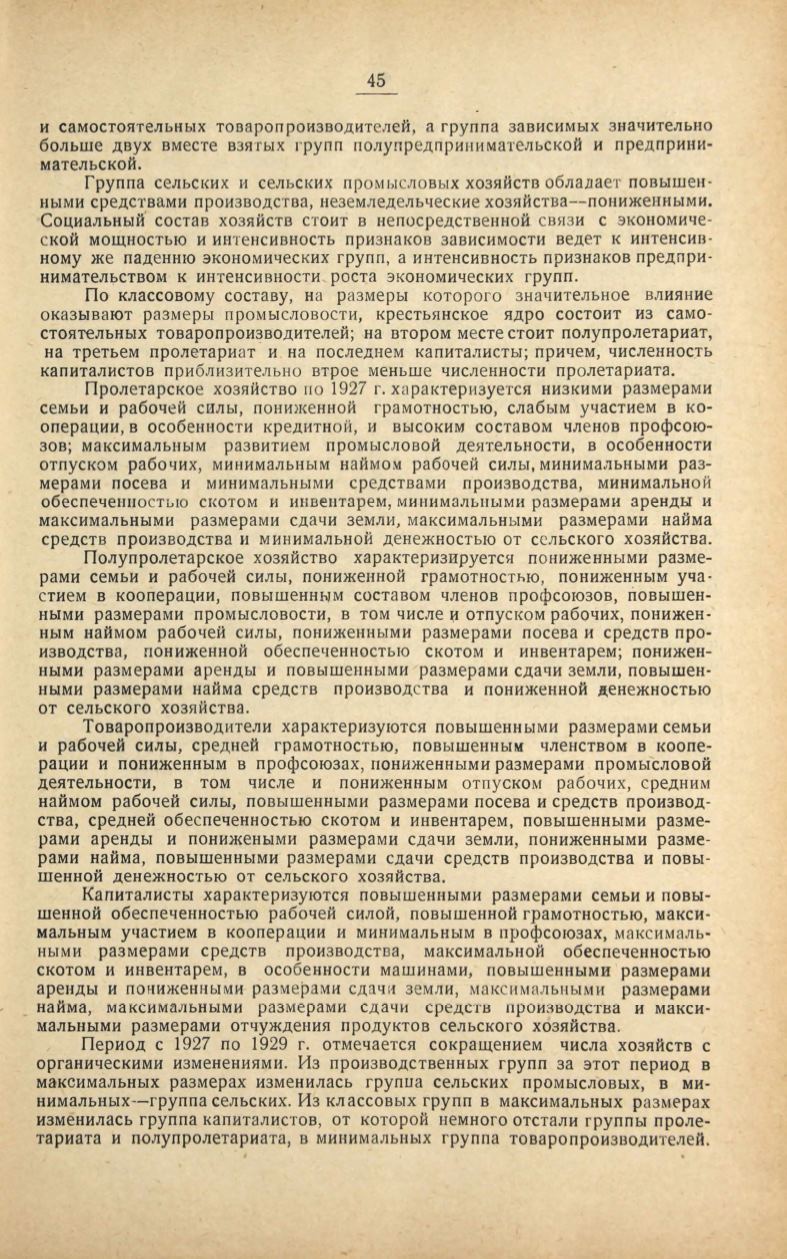 45

и самостоятельных товаропроизводителей, а группа зависимых значительно больше двух вместе взятых групп полупредпринимательской и предпринимательской.

Группа сельских и сельских промысловых хозяйств обладает повышенными средствами производства, неземледельческие хозяйства—пониженными. Социальный состав хозяйств стоит в непосредственной связи с экономической мощностью и интенсивность признаков зависимости ведет к интенсивному же паденню экономических групп, а интенсивность признаков предпринимательством к интенсивности роста экономических групп.

По классовому составу, на размеры которого значительное влияние оказывают размеры промысловости, крестьянское ядро состоит из самостоятельных товаропроизводителей; на втором месте стоит полупролетариат, на третьем пролетариат и на последнем капиталисты; причем, численность капиталистов приблизительно втрое меньше численности пролетариата.

Пролетарское хозяйство по 1927 г. характеризуется низкими размерами семьи и рабочей силы, пониженной грамотностью, слабым участием в кооперации, в особенности кредитной, и высоким составом членов профсоюзов; максимальным развитием промысловой деятельности, в особенности отпуском рабочих, минимальным наймом рабочей силы, минимальными размерами посева и минимальными средствами производства, минимальной обеспеченностью скотом и инвентарем, минимальными размерами аренды и максимальными размерами сдачи земли, максимальными размерами найма средств производства и минимальной денежностью от сельского хозяйства.

Полупролетарское хозяйство характеризируется пониженными размерами семьи и рабочей силы, пониженной грамотностью, пониженным участием в кооперации, повышенным составом членов профсоюзов, повышенными размерами промысловости, в том числе и отпуском рабочих, пониженным наймом рабочей силы, пониженными размерами посева и средств производства, пониженной обеспеченностью скотом и инвентарем; пониженными размерами аренды и повышенными размерами сдачи земли, повышенными размерами найма средств производства и пониженной денежностью от сельского хозяйства.

Товаропроизводители характеризуются повышенными размерами семьи и рабочей силы, средней грамотностью, повышенным членством в кооперации и пониженным в профсоюзах, пониженными размерами промысловой деятельности, в том числе и пониженным отпуском рабочих, средним наймом рабочей силы, повышенными размерами посева и средств производства, средней обеспеченностью скотом и инвентарем, повышенными размерами аренды и понижеными размерами сдачи земли, пониженными размерами найма, повышенными размерами сдачи средств производства и повышенной денежностью от сельского хозяйства.

Капиталисты характеризуются повышенными размерами семьи и повышенной обеспеченностью рабочей силой, повышенной грамотностью, максимальным участием в кооперации и минимальным в профсоюзах, максимальными размерами средств производства, максимальной обеспеченностью скотом и инвентарем, в особенности машинами, повышенными размерами аренды и пониженными размерами сдачи земли, максимальными размерами найма, максимальными размерами сдачи средств производства и максимальными размерами отчуждения продуктов сельского хозяйства.

Период с 1927 по 1929 г. отмечается сокращением числа хозяйств с органическими изменениями. Из производственных групп за этот период в максимальных размерах изменилась группа сельских промысловых, в минимальных—группа сельских. Из классовых групп в максимальных размерах изменилась группа капиталистов, от которой немного отстали группы пролетариата и полупролетариата, в минимальных группа товаропроизводителей.